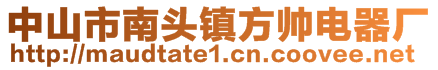 中山市南头镇方帅电器厂
http://maudtate1.cn.coovee.net